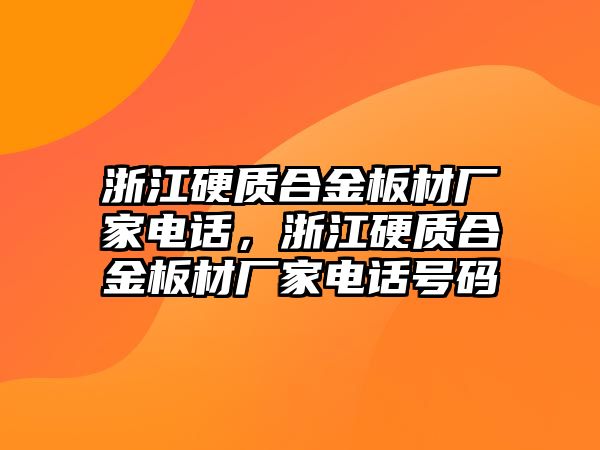 浙江硬质合金板材厂家电话，浙江硬质合金板材厂家电话号码